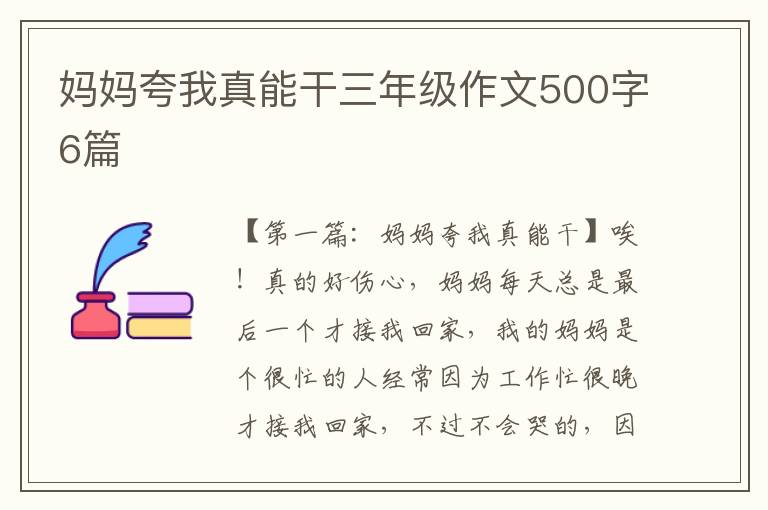 妈妈夸我真能干三年级作文500字6篇

【第一篇：妈妈夸我真能干】唉！真的好伤心，妈妈每天总是最后一个才接我回家，我的妈妈是个很忙的人经常因为工作忙很晚才接我回家，不过不会哭的，因